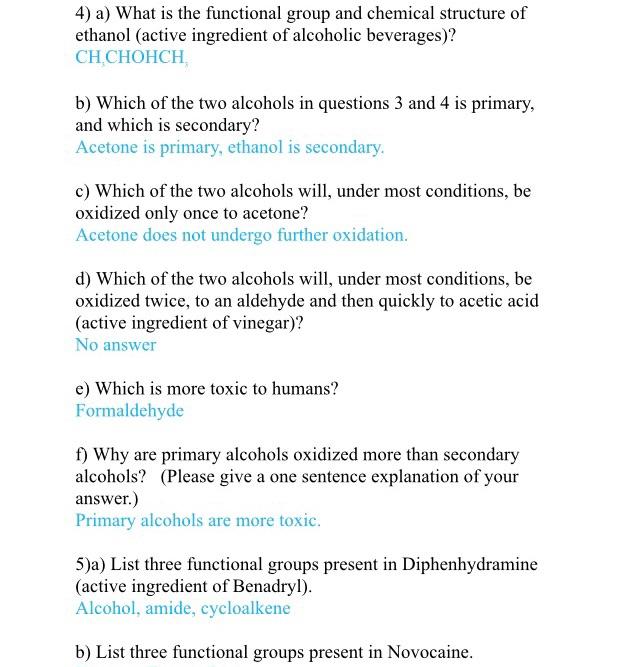 4) a) What is the functional group and chemical structure of ethanol (active ingredient of alcoholic beverages)?
$CH_3CHOHCH_3$

b) Which of the two alcohols in questions 3 and 4 is primary, and which is secondary?
Acetone is primary, ethanol is secondary.

c) Which of the two alcohols will, under most conditions, be oxidized only once to acetone?
Acetone does not undergo further oxidation.

d) Which of the two alcohols will, under most conditions, be oxidized twice, to an aldehyde and then quickly to acetic acid (active ingredient of vinegar)?
No answer

e) Which is more toxic to humans?
Formaldehyde

f) Why are primary alcohols oxidized more than secondary alcohols? (Please give a one sentence explanation of your answer.)
Primary alcohols are more toxic.

5)a) List three functional groups present in Diphenhydramine (active ingredient of Benadryl).
Alcohol, amide, cycloalkene

b) List three functional groups present in Novocaine.